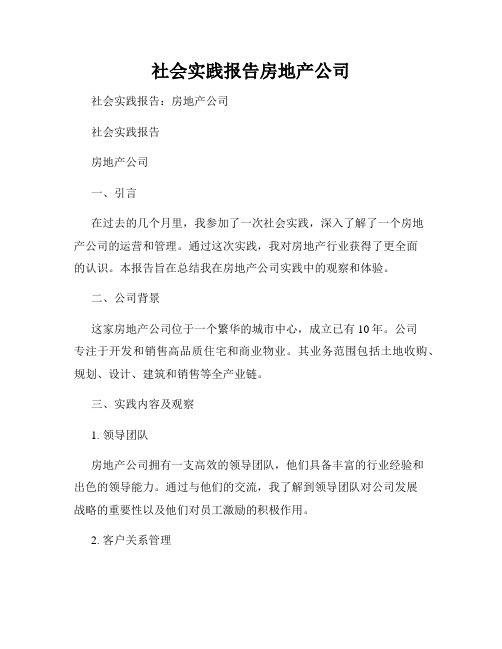 社会实践报告房地产公司

社会实践报告：房地产公司

社会实践报告

房地产公司

一、引言

在过去的几个月里，我参加了一次社会实践，深入了解了一个房地产公司的运营和管理。通过这次实践，我对房地产行业获得了更全面的认识。本报告旨在总结我在房地产公司实践中的观察和体验。

二、公司背景

这家房地产公司位于一个繁华的城市中心，成立已有10年。公司专注于开发和销售高品质住宅和商业物业。其业务范围包括土地收购、规划、设计、建筑和销售等全产业链。

三、实践内容及观察

1. 领导团队

房地产公司拥有一支高效的领导团队，他们具备丰富的行业经验和出色的领导能力。通过与他们的交流，我了解到领导团队对公司发展战略的重要性以及他们对员工激励的积极作用。

2. 客户关系管理